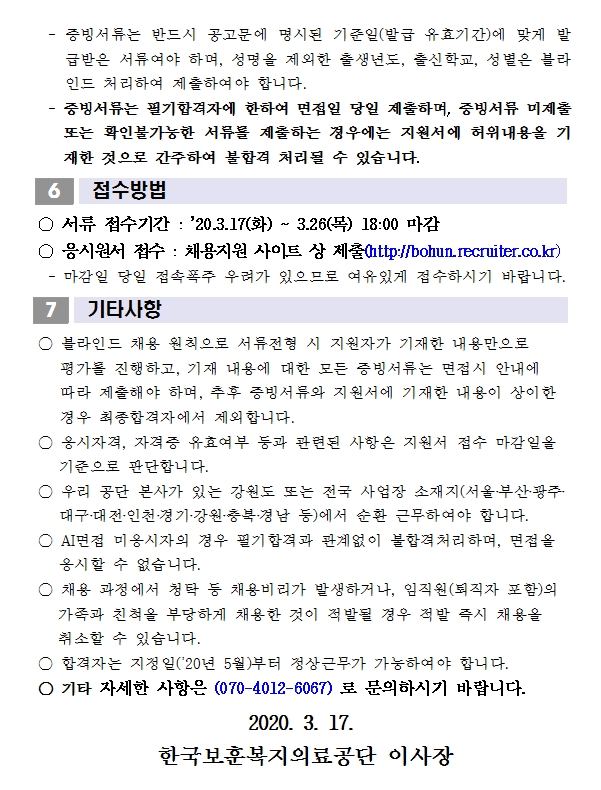 - 증빙서류는 반드시 공고문에 명시된 기준일(발급 유효기간)에 맞게 발급받은 서류여야 하며, 성명을 제외한 출생년도, 출신학교, 성별은 블라인드 처리하여 제출하여야 합니다.

- 증빙서류는 필기합격자에 한하여 면접일 당일 제출하며, 증빙서류 미제출 또는 확인불가능한 서류를 제출하는 경우에는 지원서에 허위내용을 기재한 것으로 간주하여 불합격 처리될 수 있습니다.

6 접수방법

○ 서류 접수기간 : '20.3.17(화) ~ 3.26(목) 18:00 마감

○ 응시원서 접수 : 채용지원 사이트 상 제출(http://bohun.recruiter.co.kr)

- 마감일 당일 접속폭주 우려가 있으므로 여유있게 접수하시기 바랍니다.

7 기타사항

○ 블라인드 채용 원칙으로 서류전형 시 지원자가 기재한 내용만으로 평가를 진행하고, 기재 내용에 대한 모든 증빙서류는 면접시 안내에 따라 제출해야 하며, 추후 증빙서류와 지원서에 기재한 내용이 상이한 경우 최종합격자에서 제외합니다.

○ 응시자격, 자격증 유효여부 등과 관련된 사항은 지원서 접수 마감일을 기준으로 판단합니다.

○ 우리 공단 본사가 있는 강원도 또는 전국 사업장 소재지(서울·부산·광주·대구·대전·인천·경기·강원·충북·경남 등)에서 순환 근무하여야 합니다.

○ AI면접 미응시자의 경우 필기합격과 관계없이 불합격처리하며, 면접을 응시할 수 없습니다.

○ 채용 과정에서 청탁 등 채용비리가 발생하거나, 임직원(퇴직자 포함)의 가족과 친척을 부당하게 채용한 것이 적발될 경우 적발 즉시 채용을 취소할 수 있습니다.

○ 합격자는 지정일('20년 5월)부터 정상근무가 가능하여야 합니다.

○ 기타 자세한 사항은 (070-4012-6067) 로 문의하시기 바랍니다.

2020. 3. 17.

한국보훈복지의료공단 이사장